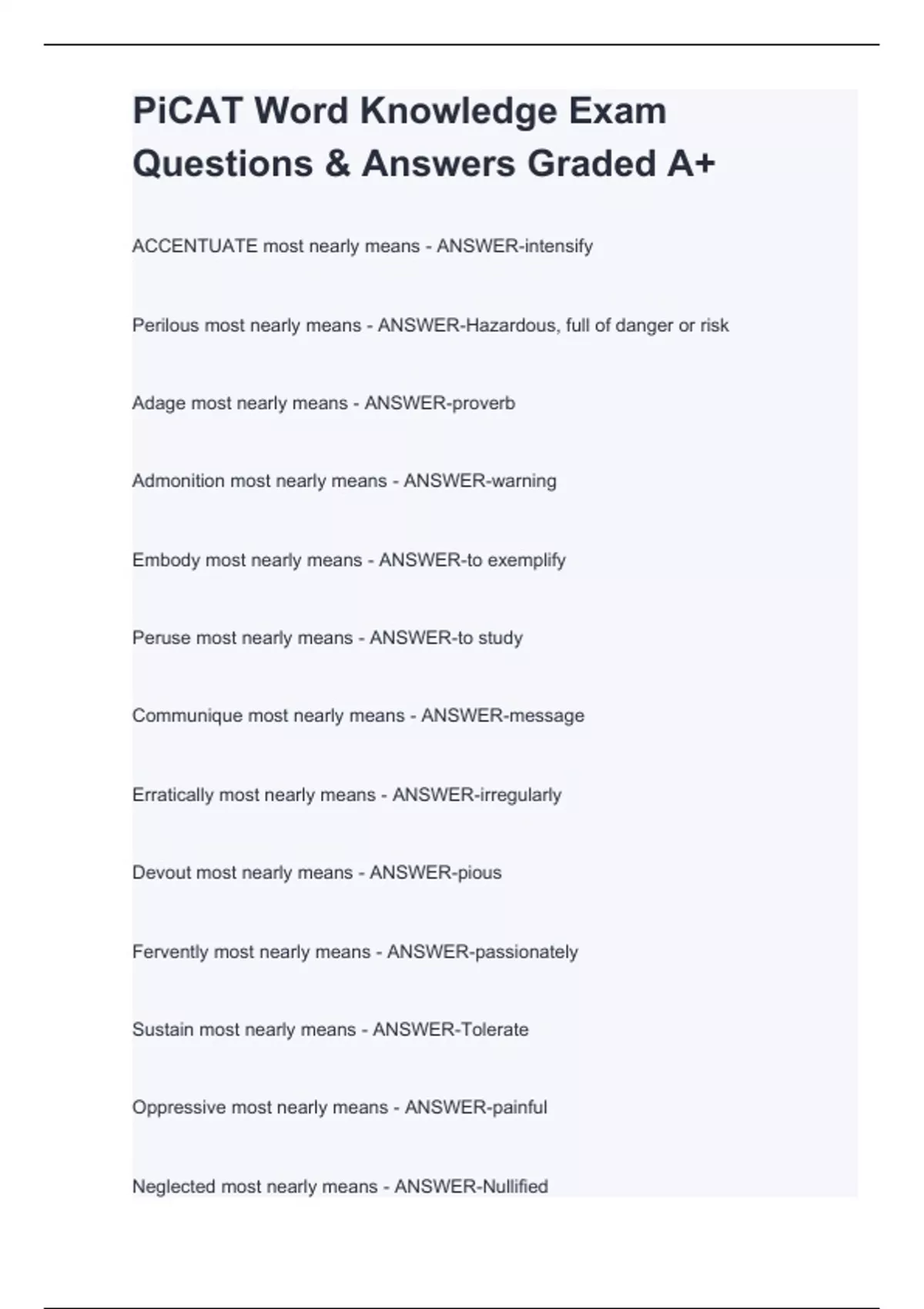 PiCAT Word Knowledge Exam Questions & Answers Graded A+

ACCENTUATE most nearly means - ANSWER-intensify

Perilous most nearly means - ANSWER-Hazardous, full of danger or risk

Adage most nearly means - ANSWER-proverb

Admonition most nearly means - ANSWER-warning

Embody most nearly means - ANSWER-to exemplify

Peruse most nearly means - ANSWER-to study

Communique most nearly means - ANSWER-message

Erratically most nearly means - ANSWER-irregularly

Devout most nearly means - ANSWER-pious

Fervently most nearly means - ANSWER-passionately

Sustain most nearly means - ANSWER-Tolerate

Oppressive most nearly means - ANSWER-painful

Neglected most nearly means - ANSWER-Nullified